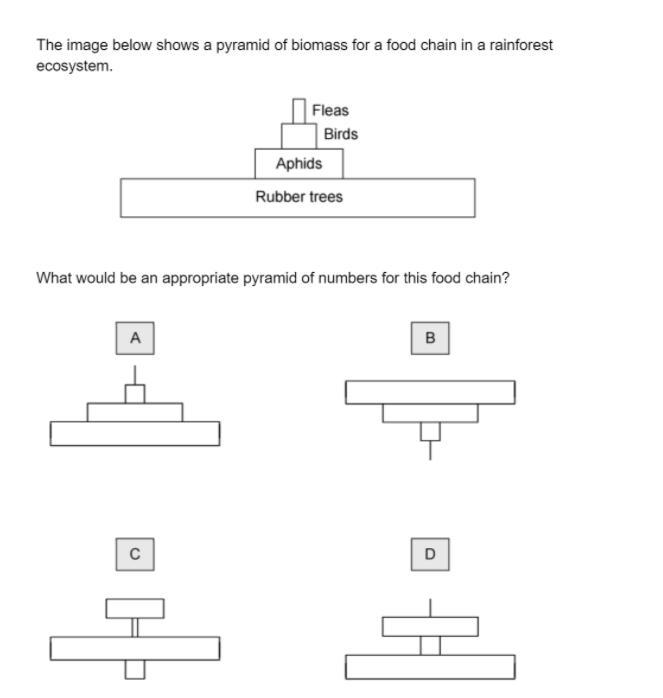 The image below shows a pyramid of biomass for a food chain in a rainforest ecosystem.

Fleas
Birds
Aphids
Rubber trees

What would be an appropriate pyramid of numbers for this food chain?

A

B

C

D